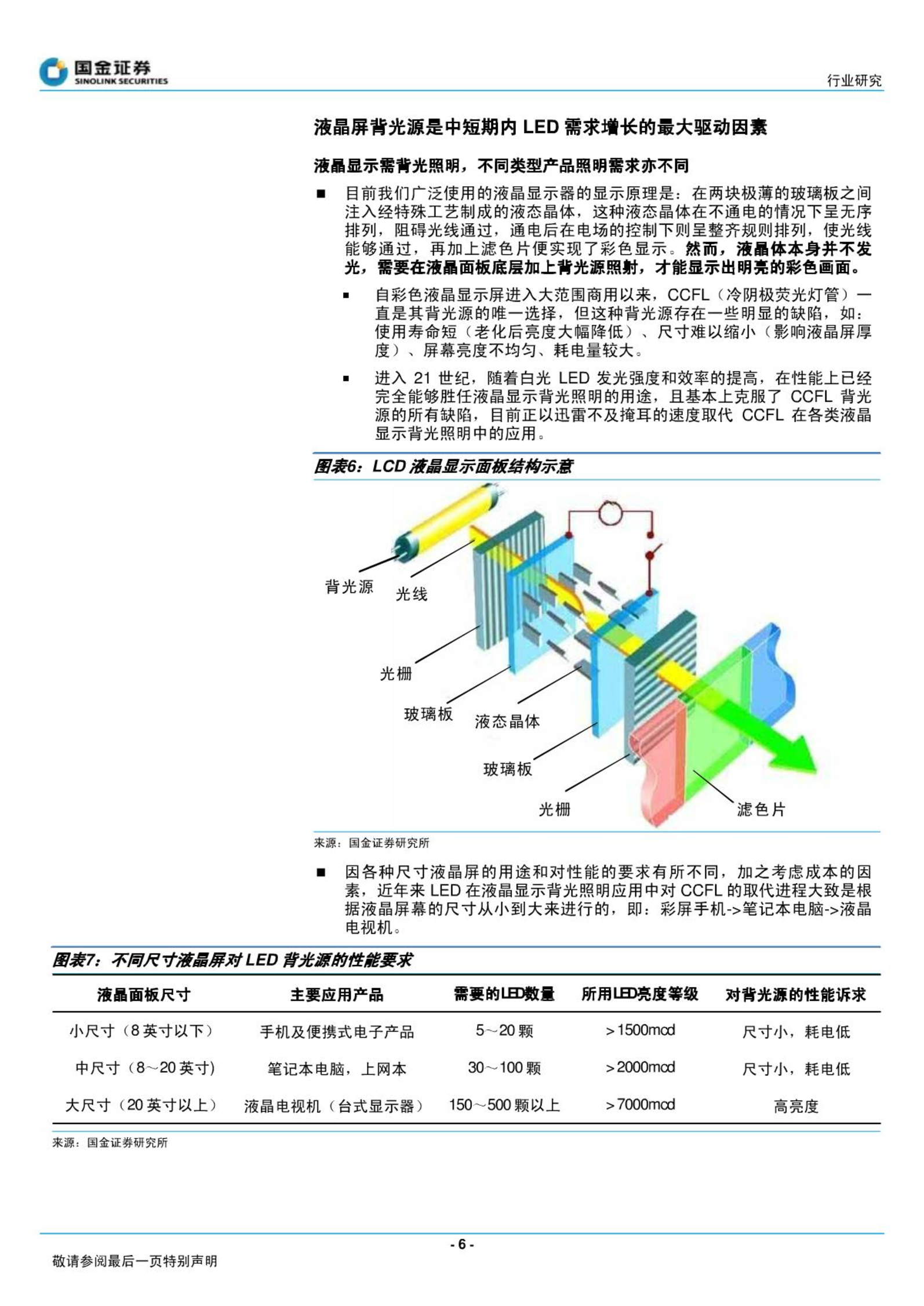 国金证券
SINOLINK SECURITIES

行业研究

液晶屏背光源是中短期内 LED 需求增长的最大驱动因素

液晶显示需背光照明，不同类型产品照明需求亦不同

■ 目前我们广泛使用的液晶显示器的显示原理是：在两块极薄的玻璃板之间注入经特殊工艺制成的液态晶体，这种液态晶体在不通电的情况下呈无序排列，阻碍光线通过，通电后在电场的控制下则呈整齐规则排列，使光线能够通过，再加上滤色片便实现了彩色显示。然而，液晶体本身并不发光，需要在液晶面板底层加上背光源照射，才能显示出明亮的彩色画面。

▪ 自彩色液晶显示屏进入大范围商用以来，CCFL（冷阴极荧光灯管）一直是其背光源的唯一选择，但这种背光源存在一些明显的缺陷，如：使用寿命短（老化后亮度大幅降低）、尺寸难以缩小（影响液晶屏厚度）、屏幕亮度不均匀、耗电量较大。

▪ 进入 21 世纪，随着白光 LED 发光强度和效率的提高，在性能上已经完全能够胜任液晶显示背光照明的用途，且基本上克服了 CCFL 背光源的所有缺陷，目前正以迅雷不及掩耳的速度取代 CCFL 在各类液晶显示背光照明中的应用。

图表6：LCD 液晶显示面板结构示意

背光源
光线
光栅
玻璃板
液态晶体
玻璃板
光栅
滤色片

来源：国金证券研究所

■ 因各种尺寸液晶屏的用途和对性能的要求有所不同，加之考虑成本的因素，近年来 LED 在液晶显示背光照明应用中对 CCFL 的取代进程大致是根据液晶屏幕的尺寸从小到大来进行的，即：彩屏手机->笔记本电脑->液晶电视机。

图表7：不同尺寸液晶屏对 LED 背光源的性能要求

| 液晶面板尺寸 | 主要应用产品 | 需要的LED数量 | 所用LED亮度等级 | 对背光源的性能诉求 |
|---|---|---|---|---|
| 小尺寸（8 英寸以下） | 手机及便携式电子产品 | 5～20 颗 | >1500mcd | 尺寸小，耗电低 |
| 中尺寸（8～20 英寸） | 笔记本电脑，上网本 | 30～100 颗 | >2000mcd | 尺寸小，耗电低 |
| 大尺寸（20 英寸以上） | 液晶电视机（台式显示器） | 150～500 颗以上 | >7000mcd | 高亮度 |

来源：国金证券研究所

- 6 -

敬请参阅最后一页特别声明